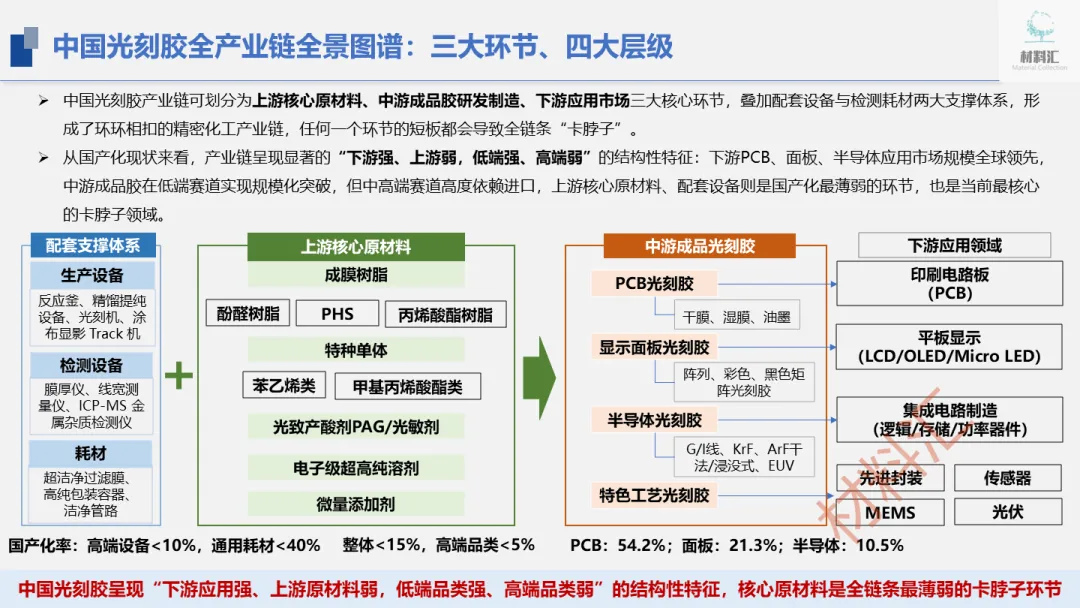 中国光刻胶全产业链全景图谱：三大环节、四大层级

材料汇
Material Collection

➢ 中国光刻胶产业链可划分为上游核心原材料、中游成品胶研发制造、下游应用市场三大核心环节，叠加配套设备与检测耗材两大支撑体系，形成了环环相扣的精密化工产业链，任何一个环节的短板都会导致全链条“卡脖子”。

➢ 从国产化现状来看，产业链呈现显著的“下游强、上游弱，低端强、高端弱”的结构性特征：下游PCB、面板、半导体应用市场规模全球领先，中游成品胶在低端赛道实现规模化突破，但中高端赛道高度依赖进口，上游核心原材料、配套设备则是国产化最薄弱的环节，也是当前最核心的卡脖子领域。

配套支撑体系

生产设备
反应釜、精馏提纯设备、光刻机、涂布显影 Track 机

检测设备
膜厚仪、线宽测量仪、ICP-MS 金属杂质检测仪

耗材
超洁净过滤膜、高纯包装容器、洁净管路

+

上游核心原材料

成膜树脂
酚醛树脂
PHS
丙烯酸酯树脂
特种单体
苯乙烯类
甲基丙烯酸酯类
光致产酸剂PAG/光敏剂
电子级超高纯溶剂
微量添加剂

中游成品光刻胶

PCB光刻胶
干膜、湿膜、油墨

显示面板光刻胶
阵列、彩色、黑色矩阵光刻胶

半导体光刻胶
G/I线、KrF、ArF干法/浸没式、EUV

特色工艺光刻胶

下游应用领域

印刷电路板
(PCB)

平板显示
(LCD/OLED/Micro LED)

集成电路制造
(逻辑/存储/功率器件)

先进封装
传感器
MEMS
光伏

材料汇

国产化率：高端设备<10%，通用耗材<40%　　整体<15%，高端品类<5%　　PCB：54.2%；面板：21.3%；半导体：10.5%

中国光刻胶呈现“下游应用强、上游原材料弱，低端品类强、高端品类弱”的结构性特征，核心原材料是全链条最薄弱的卡脖子环节